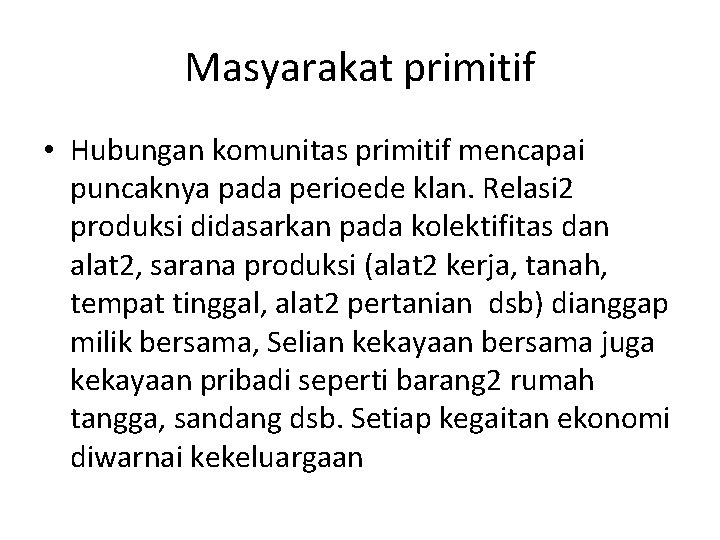 Masyarakat primitif

• Hubungan komunitas primitif mencapai puncaknya pada perioede klan. Relasi2 produksi didasarkan pada kolektifitas dan alat2, sarana produksi (alat2 kerja, tanah, tempat tinggal, alat2 pertanian dsb) dianggap milik bersama, Selian kekayaan bersama juga kekayaan pribadi seperti barang2 rumah tangga, sandang dsb. Setiap kegaitan ekonomi diwarnai kekeluargaan